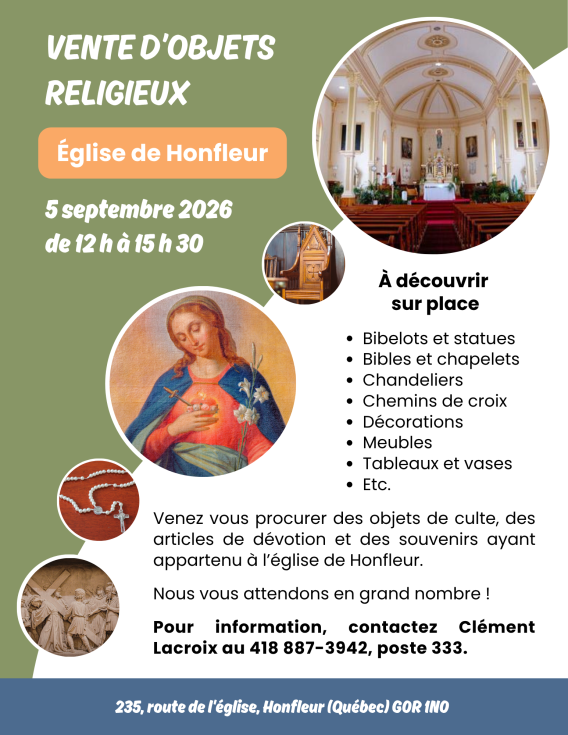 VENTE D'OBJETS RELIGIEUX

Église de Honfleur

5 septembre 2026
de 12 h à 15 h 30

À découvrir sur place

• Bibelots et statues
• Bibles et chapelets
• Chandeliers
• Chemins de croix
• Décorations
• Meubles
• Tableaux et vases
• Etc.

Venez vous procurer des objets de culte, des articles de dévotion et des souvenirs ayant appartenu à l'église de Honfleur.

Nous vous attendons en grand nombre !

Pour information, contactez Clément Lacroix au 418 887-3942, poste 333.

235, route de l'église, Honfleur (Québec) G0R 1N0